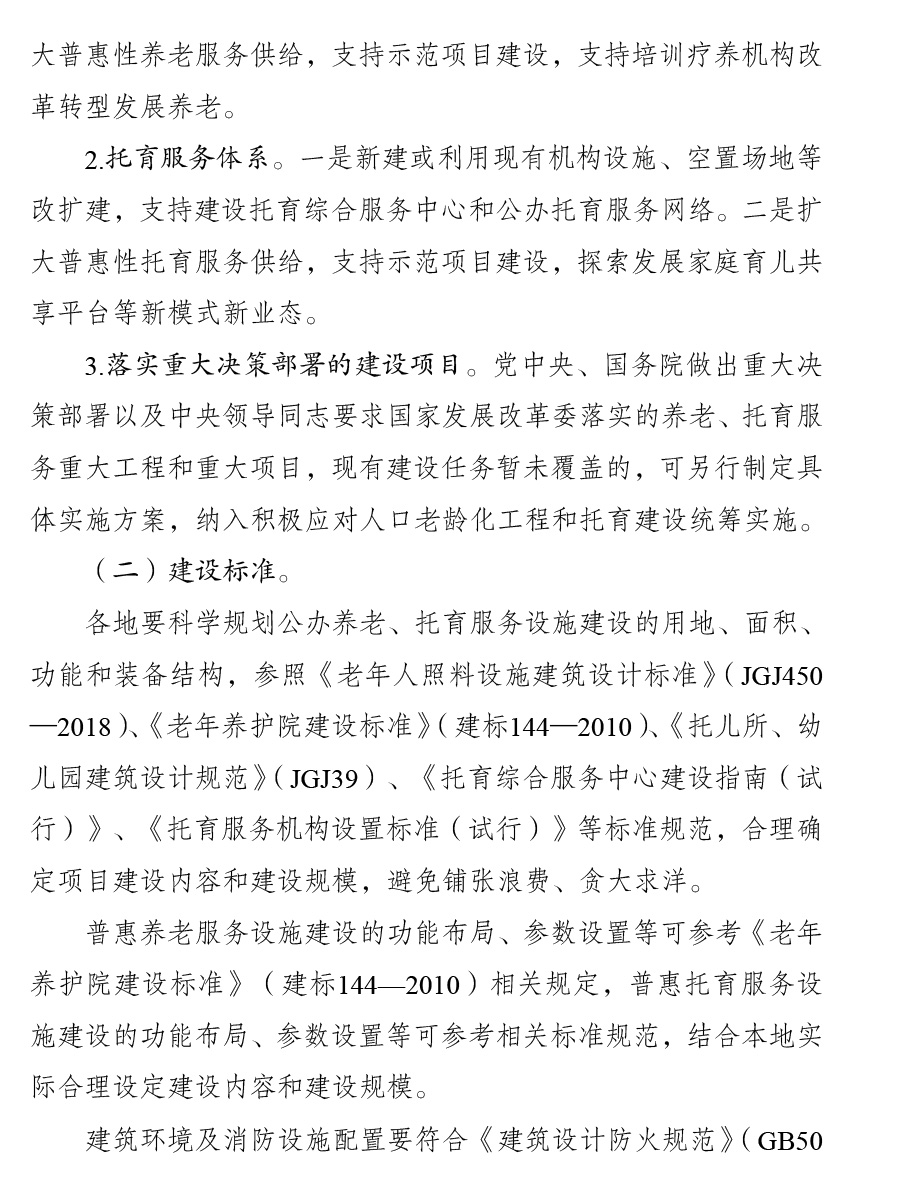 大普惠性养老服务供给，支持示范项目建设，支持培训疗养机构改革转型发展养老。

2.托育服务体系。一是新建或利用现有机构设施、空置场地等改扩建，支持建设托育综合服务中心和公办托育服务网络。二是扩大普惠性托育服务供给，支持示范项目建设，探索发展家庭育儿共享平台等新模式新业态。

3.落实重大决策部署的建设项目。党中央、国务院做出重大决策部署以及中央领导同志要求国家发展改革委落实的养老、托育服务重大工程和重大项目，现有建设任务暂未覆盖的，可另行制定具体实施方案，纳入积极应对人口老龄化工程和托育建设统筹实施。

（二）建设标准。

各地要科学规划公办养老、托育服务设施建设的用地、面积、功能和装备结构，参照《老年人照料设施建筑设计标准》（JGJ450—2018）、《老年养护院建设标准》（建标144—2010）、《托儿所、幼儿园建筑设计规范》（JGJ39）、《托育综合服务中心建设指南（试行）》、《托育服务机构设置标准（试行）》等标准规范，合理确定项目建设内容和建设规模，避免铺张浪费、贪大求洋。

普惠养老服务设施建设的功能布局、参数设置等可参考《老年养护院建设标准》（建标144—2010）相关规定，普惠托育服务设施建设的功能布局、参数设置等可参考相关标准规范，结合本地实际合理设定建设内容和建设规模。

建筑环境及消防设施配置要符合《建筑设计防火规范》（GB50